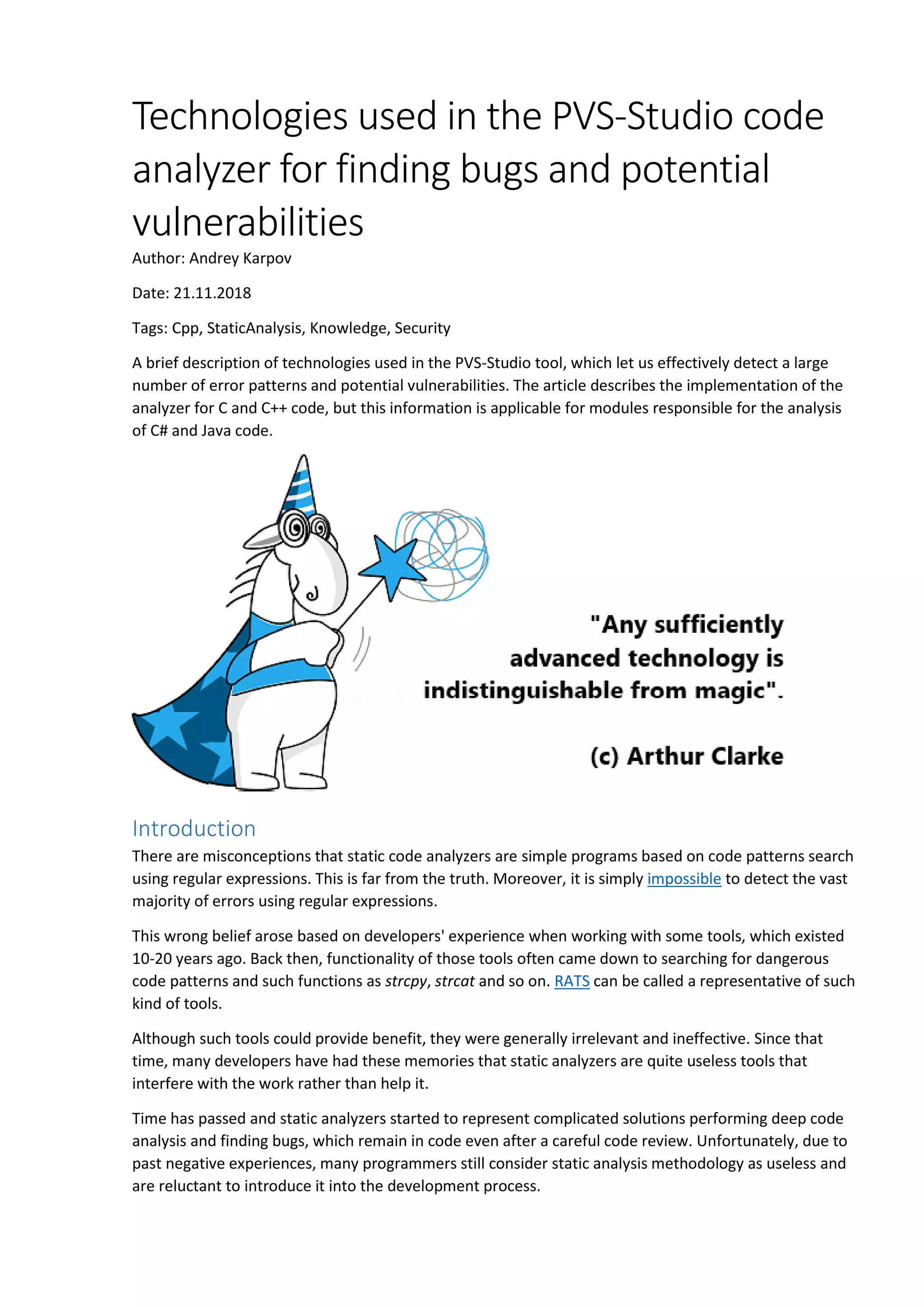 Technologies used in the PVS-Studio code analyzer for finding bugs and potential vulnerabilities

Author: Andrey Karpov

Date: 21.11.2018

Tags: Cpp, StaticAnalysis, Knowledge, Security

A brief description of technologies used in the PVS-Studio tool, which let us effectively detect a large number of error patterns and potential vulnerabilities. The article describes the implementation of the analyzer for C and C++ code, but this information is applicable for modules responsible for the analysis of C# and Java code.

"Any sufficiently advanced technology is indistinguishable from magic".

(c) Arthur Clarke

Introduction

There are misconceptions that static code analyzers are simple programs based on code patterns search using regular expressions. This is far from the truth. Moreover, it is simply impossible to detect the vast majority of errors using regular expressions.

This wrong belief arose based on developers' experience when working with some tools, which existed 10-20 years ago. Back then, functionality of those tools often came down to searching for dangerous code patterns and such functions as strcpy, strcat and so on. RATS can be called a representative of such kind of tools.

Although such tools could provide benefit, they were generally irrelevant and ineffective. Since that time, many developers have had these memories that static analyzers are quite useless tools that interfere with the work rather than help it.

Time has passed and static analyzers started to represent complicated solutions performing deep code analysis and finding bugs, which remain in code even after a careful code review. Unfortunately, due to past negative experiences, many programmers still consider static analysis methodology as useless and are reluctant to introduce it into the development process.